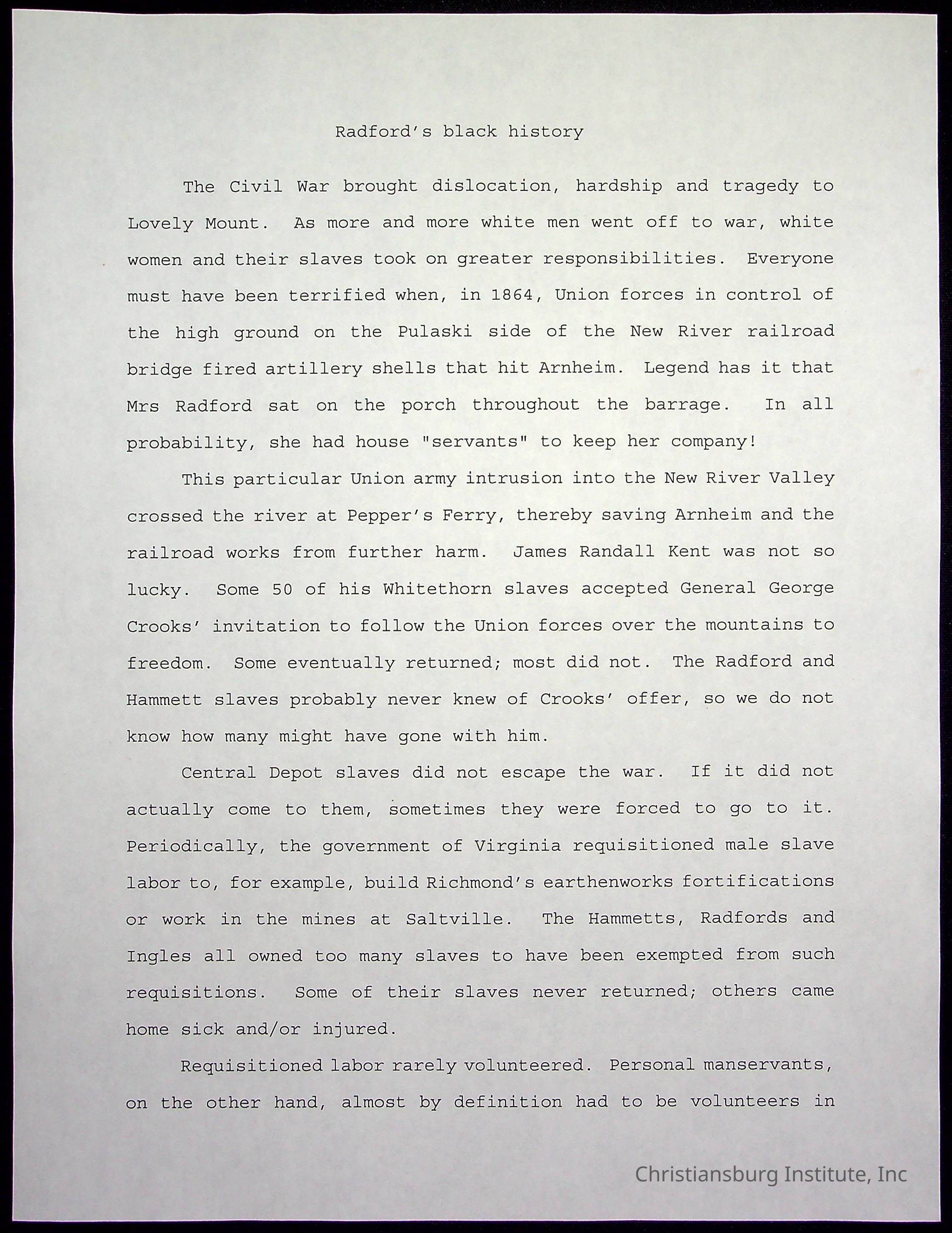 Radford's black history

The Civil War brought dislocation, hardship and tragedy to Lovely Mount. As more and more white men went off to war, white women and their slaves took on greater responsibilities. Everyone must have been terrified when, in 1864, Union forces in control of the high ground on the Pulaski side of the New River railroad bridge fired artillery shells that hit Arnheim. Legend has it that Mrs Radford sat on the porch throughout the barrage. In all probability, she had house "servants" to keep her company!

This particular Union army intrusion into the New River Valley crossed the river at Pepper's Ferry, thereby saving Arnheim and the railroad works from further harm. James Randall Kent was not so lucky. Some 50 of his Whitethorn slaves accepted General George Crooks' invitation to follow the Union forces over the mountains to freedom. Some eventually returned; most did not. The Radford and Hammett slaves probably never knew of Crooks' offer, so we do not know how many might have gone with him.

Central Depot slaves did not escape the war. If it did not actually come to them, sometimes they were forced to go to it. Periodically, the government of Virginia requisitioned male slave labor to, for example, build Richmond's earthenworks fortifications or work in the mines at Saltville. The Hammetts, Radfords and Ingles all owned too many slaves to have been exempted from such requisitions. Some of their slaves never returned; others came home sick and/or injured.

Requisitioned labor rarely volunteered. Personal manservants, on the other hand, almost by definition had to be volunteers in

Christiansburg Institute, Inc